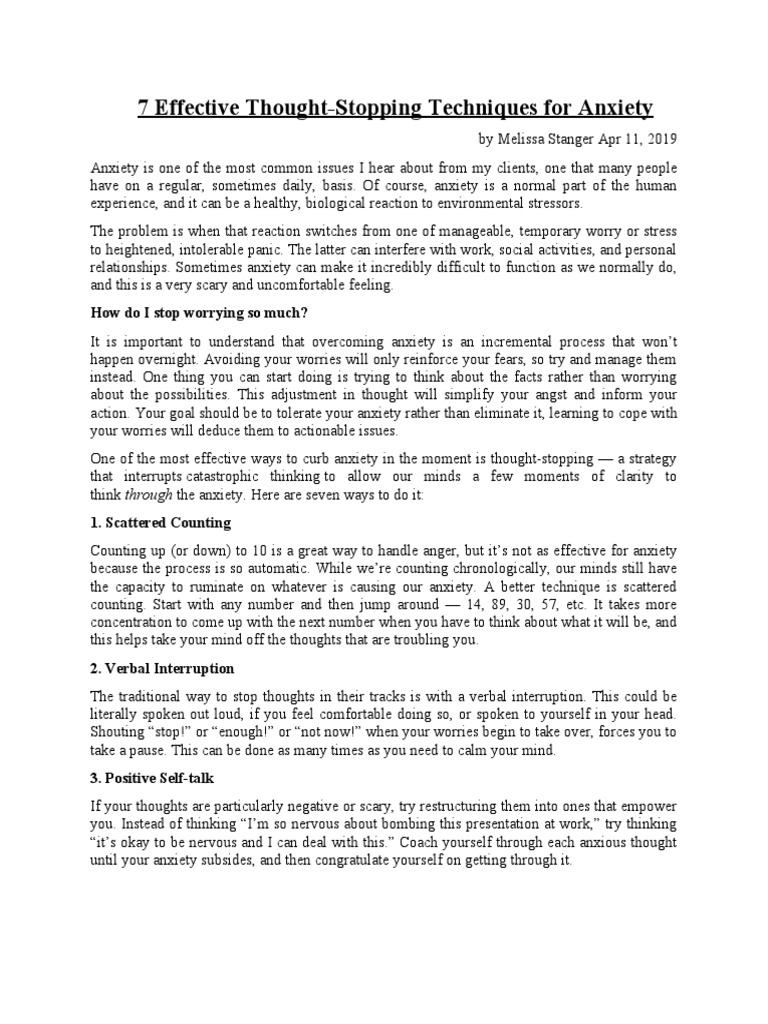 7 Effective Thought-Stopping Techniques for Anxiety

by Melissa Stanger Apr 11, 2019

Anxiety is one of the most common issues I hear about from my clients, one that many people have on a regular, sometimes daily, basis. Of course, anxiety is a normal part of the human experience, and it can be a healthy, biological reaction to environmental stressors.

The problem is when that reaction switches from one of manageable, temporary worry or stress to heightened, intolerable panic. The latter can interfere with work, social activities, and personal relationships. Sometimes anxiety can make it incredibly difficult to function as we normally do, and this is a very scary and uncomfortable feeling.

How do I stop worrying so much?

It is important to understand that overcoming anxiety is an incremental process that won't happen overnight. Avoiding your worries will only reinforce your fears, so try and manage them instead. One thing you can start doing is trying to think about the facts rather than worrying about the possibilities. This adjustment in thought will simplify your angst and inform your action. Your goal should be to tolerate your anxiety rather than eliminate it, learning to cope with your worries will deduce them to actionable issues.

One of the most effective ways to curb anxiety in the moment is thought-stopping — a strategy that interrupts catastrophic thinking to allow our minds a few moments of clarity to think through the anxiety. Here are seven ways to do it:

1. Scattered Counting

Counting up (or down) to 10 is a great way to handle anger, but it's not as effective for anxiety because the process is so automatic. While we're counting chronologically, our minds still have the capacity to ruminate on whatever is causing our anxiety. A better technique is scattered counting. Start with any number and then jump around — 14, 89, 30, 57, etc. It takes more concentration to come up with the next number when you have to think about what it will be, and this helps take your mind off the thoughts that are troubling you.

2. Verbal Interruption

The traditional way to stop thoughts in their tracks is with a verbal interruption. This could be literally spoken out loud, if you feel comfortable doing so, or spoken to yourself in your head. Shouting "stop!" or "enough!" or "not now!" when your worries begin to take over, forces you to take a pause. This can be done as many times as you need to calm your mind.

3. Positive Self-talk

If your thoughts are particularly negative or scary, try restructuring them into ones that empower you. Instead of thinking "I'm so nervous about bombing this presentation at work," try thinking "it's okay to be nervous and I can deal with this." Coach yourself through each anxious thought until your anxiety subsides, and then congratulate yourself on getting through it.